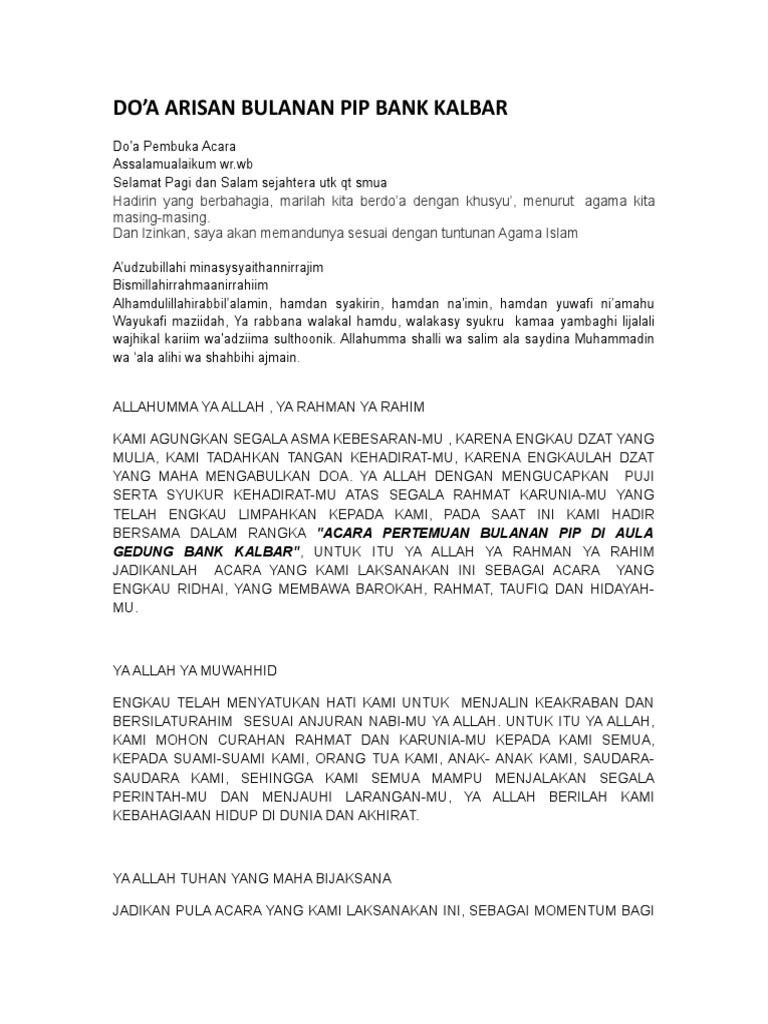 DO'A ARISAN BULANAN PIP BANK KALBAR

Do'a Pembuka Acara
Assalamualaikum wr.wb
Selamat Pagi dan Salam sejahtera utk qt smua
Hadirin yang berbahagia, marilah kita berdo'a dengan khusyu', menurut agama kita masing-masing.
Dan Izinkan, saya akan memandunya sesuai dengan tuntunan Agama Islam

A'udzubillahi minasysyaithannirrajim
Bismillahirrahmaanirrahiim
Alhamdulillahirabbil'alamin, hamdan syakirin, hamdan na'imin, hamdan yuwafi ni'amahu Wayukafi maziidah, Ya rabbana walakal hamdu, walakasy syukru kamaa yambaghi lijalali wajhikal kariim wa'adziima sulthoonik. Allahumma shalli wa salim ala saydina Muhammadin wa 'ala alihi wa shahbihi ajmain.

ALLAHUMMA YA ALLAH , YA RAHMAN YA RAHIM

KAMI AGUNGKAN SEGALA ASMA KEBESARAN-MU , KARENA ENGKAU DZAT YANG MULIA, KAMI TADAHKAN TANGAN KEHADIRAT-MU, KARENA ENGKAULAH DZAT YANG MAHA MENGABULKAN DOA. YA ALLAH DENGAN MENGUCAPKAN PUJI SERTA SYUKUR KEHADIRAT-MU ATAS SEGALA RAHMAT KARUNIA-MU YANG TELAH ENGKAU LIMPAHKAN KEPADA KAMI, PADA SAAT INI KAMI HADIR BERSAMA DALAM RANGKA "ACARA PERTEMUAN BULANAN PIP DI AULA GEDUNG BANK KALBAR", UNTUK ITU YA ALLAH YA RAHMAN YA RAHIM JADIKANLAH ACARA YANG KAMI LAKSANAKAN INI SEBAGAI ACARA YANG ENGKAU RIDHAI, YANG MEMBAWA BAROKAH, RAHMAT, TAUFIQ DAN HIDAYAH-MU.

YA ALLAH YA MUWAHHID

ENGKAU TELAH MENYATUKAN HATI KAMI UNTUK MENJALIN KEAKRABAN DAN BERSILATURAHIM SESUAI ANJURAN NABI-MU YA ALLAH. UNTUK ITU YA ALLAH, KAMI MOHON CURAHAN RAHMAT DAN KARUNIA-MU KEPADA KAMI SEMUA, KEPADA SUAMI-SUAMI KAMI, ORANG TUA KAMI, ANAK- ANAK KAMI, SAUDARA-SAUDARA KAMI, SEHINGGA KAMI SEMUA MAMPU MENJALAKAN SEGALA PERINTAH-MU DAN MENJAUHI LARANGAN-MU, YA ALLAH BERILAH KAMI KEBAHAGIAAN HIDUP DI DUNIA DAN AKHIRAT.

YA ALLAH TUHAN YANG MAHA BIJAKSANA

JADIKAN PULA ACARA YANG KAMI LAKSANAKAN INI, SEBAGAI MOMENTUM BAGI